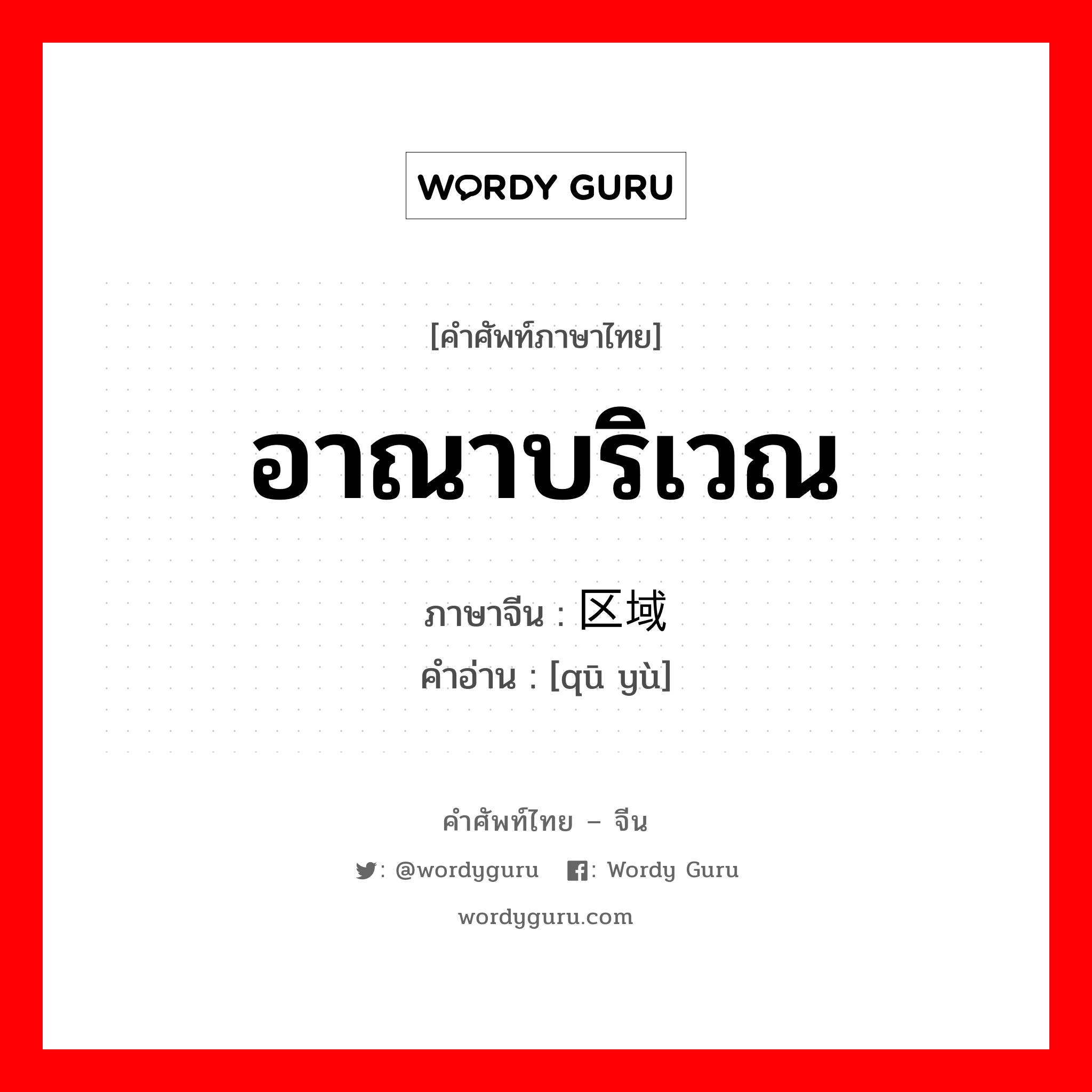 WORDY GURU

[คำศัพท์ภาษาไทย]

อาณาบริเวณ

ภาษาจีน : 区域

คำอ่าน : [qū yù]

คำศัพท์ไทย – จีน

: @wordyguru : Wordy Guru

wordyguru.com